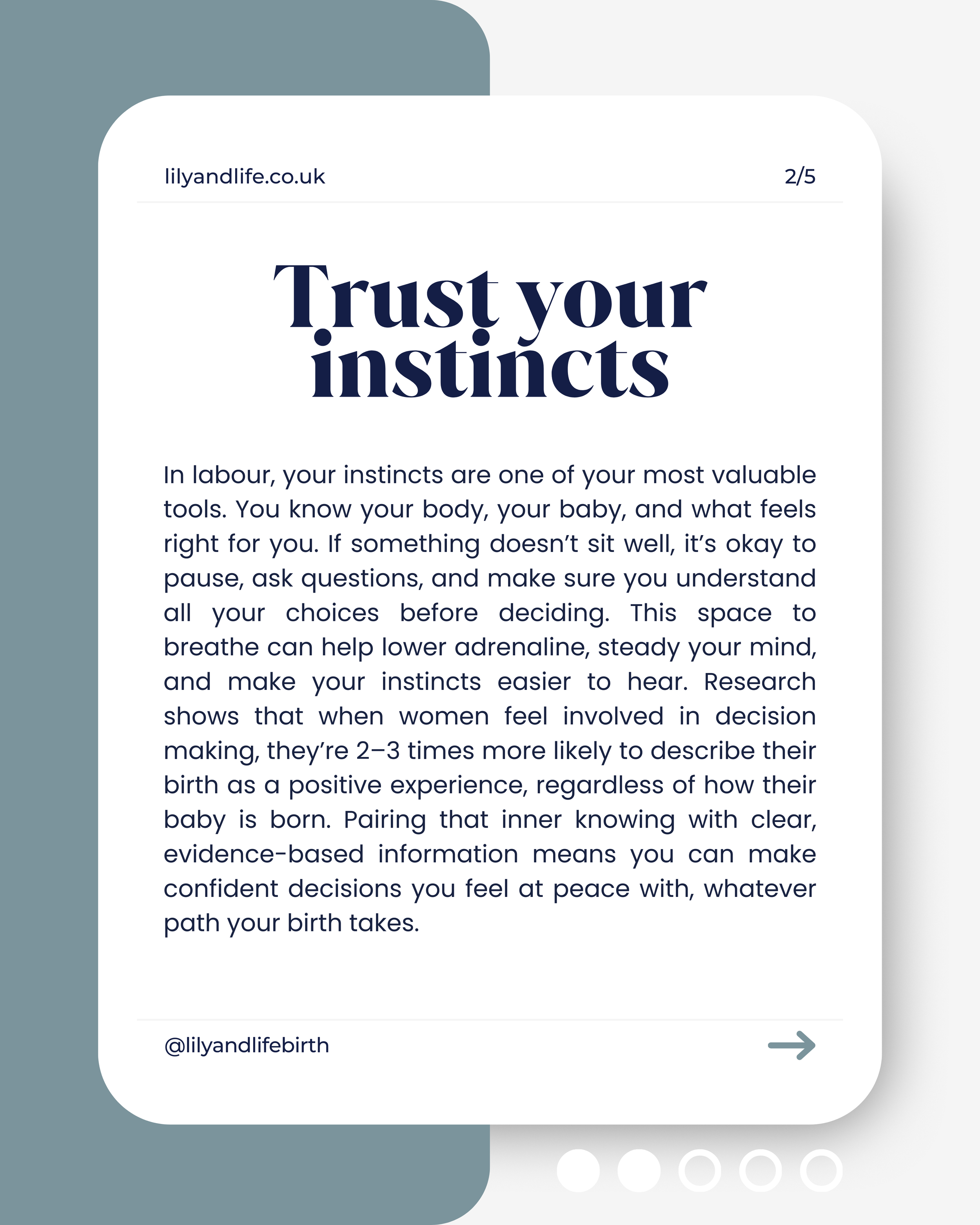 lilyandlife.co.uk

2/5

Trust your instincts

In labour, your instincts are one of your most valuable tools. You know your body, your baby, and what feels right for you. If something doesn't sit well, it's okay to pause, ask questions, and make sure you understand all your choices before deciding. This space to breathe can help lower adrenaline, steady your mind, and make your instincts easier to hear. Research shows that when women feel involved in decision making, they're 2–3 times more likely to describe their birth as a positive experience, regardless of how their baby is born. Pairing that inner knowing with clear, evidence-based information means you can make confident decisions you feel at peace with, whatever path your birth takes.

@lilyandlifebirth